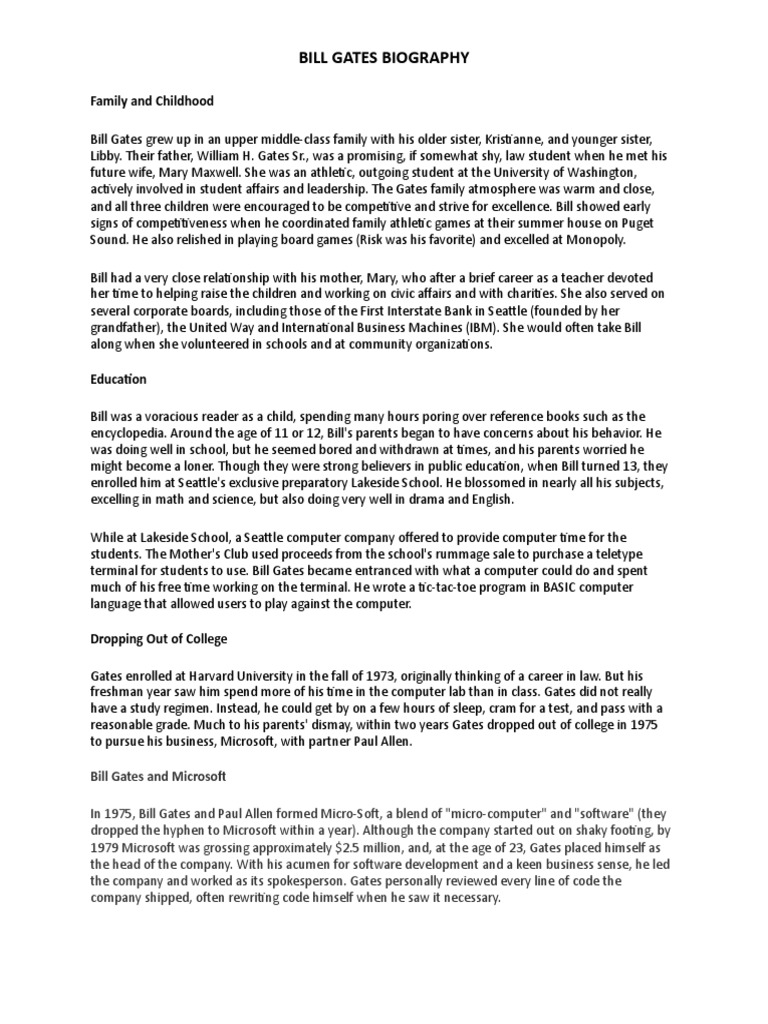 BILL GATES BIOGRAPHY

Family and Childhood

Bill Gates grew up in an upper middle-class family with his older sister, Kristianne, and younger sister, Libby. Their father, William H. Gates Sr., was a promising, if somewhat shy, law student when he met his future wife, Mary Maxwell. She was an athletic, outgoing student at the University of Washington, actively involved in student affairs and leadership. The Gates family atmosphere was warm and close, and all three children were encouraged to be competitive and strive for excellence. Bill showed early signs of competitiveness when he coordinated family athletic games at their summer house on Puget Sound. He also relished in playing board games (Risk was his favorite) and excelled at Monopoly.

Bill had a very close relationship with his mother, Mary, who after a brief career as a teacher devoted her time to helping raise the children and working on civic affairs and with charities. She also served on several corporate boards, including those of the First Interstate Bank in Seattle (founded by her grandfather), the United Way and International Business Machines (IBM). She would often take Bill along when she volunteered in schools and at community organizations.

Education

Bill was a voracious reader as a child, spending many hours poring over reference books such as the encyclopedia. Around the age of 11 or 12, Bill's parents began to have concerns about his behavior. He was doing well in school, but he seemed bored and withdrawn at times, and his parents worried he might become a loner. Though they were strong believers in public education, when Bill turned 13, they enrolled him at Seattle's exclusive preparatory Lakeside School. He blossomed in nearly all his subjects, excelling in math and science, but also doing very well in drama and English.

While at Lakeside School, a Seattle computer company offered to provide computer time for the students. The Mother's Club used proceeds from the school's rummage sale to purchase a teletype terminal for students to use. Bill Gates became entranced with what a computer could do and spent much of his free time working on the terminal. He wrote a tic-tac-toe program in BASIC computer language that allowed users to play against the computer.

Dropping Out of College

Gates enrolled at Harvard University in the fall of 1973, originally thinking of a career in law. But his freshman year saw him spend more of his time in the computer lab than in class. Gates did not really have a study regimen. Instead, he could get by on a few hours of sleep, cram for a test, and pass with a reasonable grade. Much to his parents' dismay, within two years Gates dropped out of college in 1975 to pursue his business, Microsoft, with partner Paul Allen.

Bill Gates and Microsoft

In 1975, Bill Gates and Paul Allen formed Micro-Soft, a blend of "micro-computer" and "software" (they dropped the hyphen to Microsoft within a year). Although the company started out on shaky footing, by 1979 Microsoft was grossing approximately $2.5 million, and, at the age of 23, Gates placed himself as the head of the company. With his acumen for software development and a keen business sense, he led the company and worked as its spokesperson. Gates personally reviewed every line of code the company shipped, often rewriting code himself when he saw it necessary.